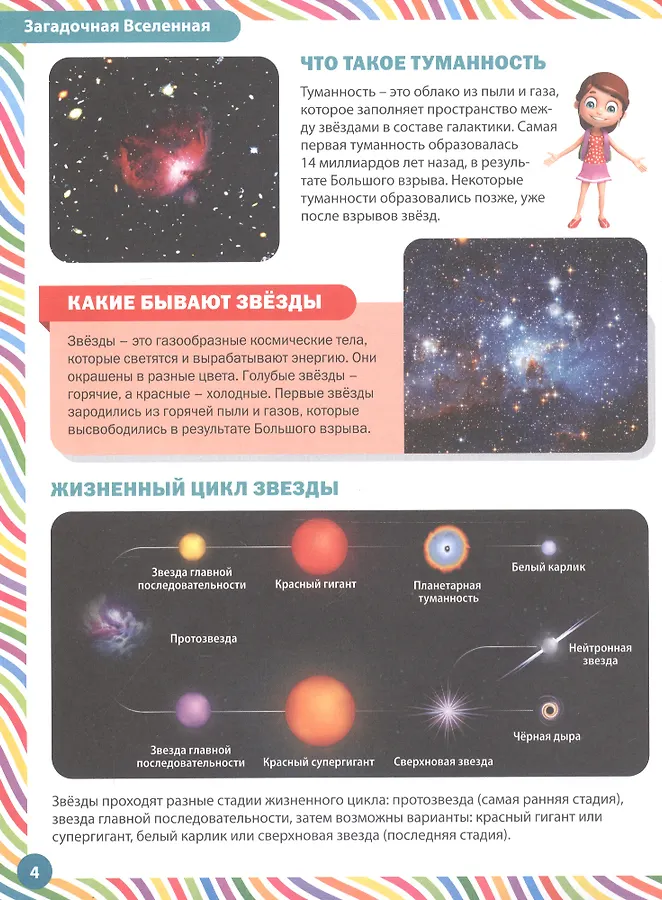 Загадочная Вселенная

ЧТО ТАКОЕ ТУМАННОСТЬ

Туманность – это облако из пыли и газа, которое заполняет пространство между звёздами в составе галактики. Самая первая туманность образовалась 14 миллиардов лет назад, в результате Большого взрыва. Некоторые туманности образовались позже, уже после взрывов звёзд.

КАКИЕ БЫВАЮТ ЗВЁЗДЫ

Звёзды – это газообразные космические тела, которые светятся и вырабатывают энергию. Они окрашены в разные цвета. Голубые звёзды – горячие, а красные – холодные. Первые звёзды зародились из горячей пыли и газов, которые высвободились в результате Большого взрыва.

ЖИЗНЕННЫЙ ЦИКЛ ЗВЕЗДЫ

Звезда главной последовательности

Красный гигант

Планетарная туманность

Белый карлик

Протозвезда

Нейтронная звезда

Звезда главной последовательности

Красный супергигант

Сверхновая звезда

Чёрная дыра

Звёзды проходят разные стадии жизненного цикла: протозвезда (самая ранняя стадия), звезда главной последовательности, затем возможны варианты: красный гигант или супергигант, белый карлик или сверхновая звезда (последняя стадия).

4